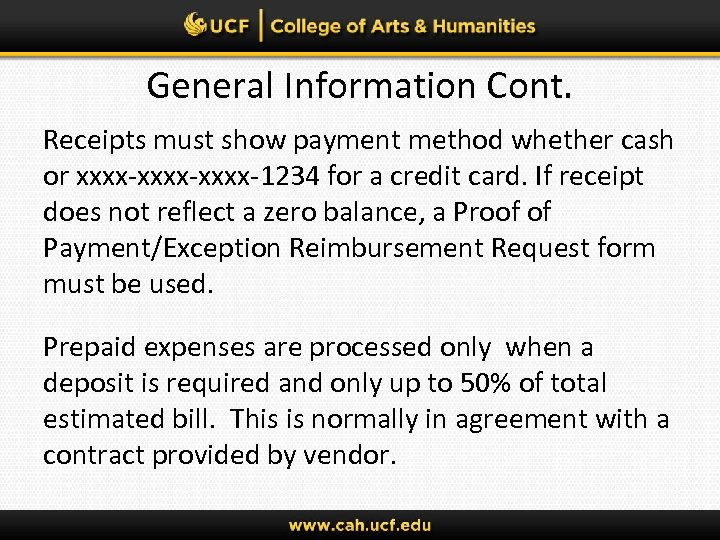 UCF | College of Arts & Humanities

General Information Cont.

Receipts must show payment method whether cash or xxxx-xxxx-xxxx-1234 for a credit card. If receipt does not reflect a zero balance, a Proof of Payment/Exception Reimbursement Request form must be used.

Prepaid expenses are processed only  when a deposit is required and only up to 50% of total estimated bill.  This is normally in agreement with a contract provided by vendor.

www.cah.ucf.edu